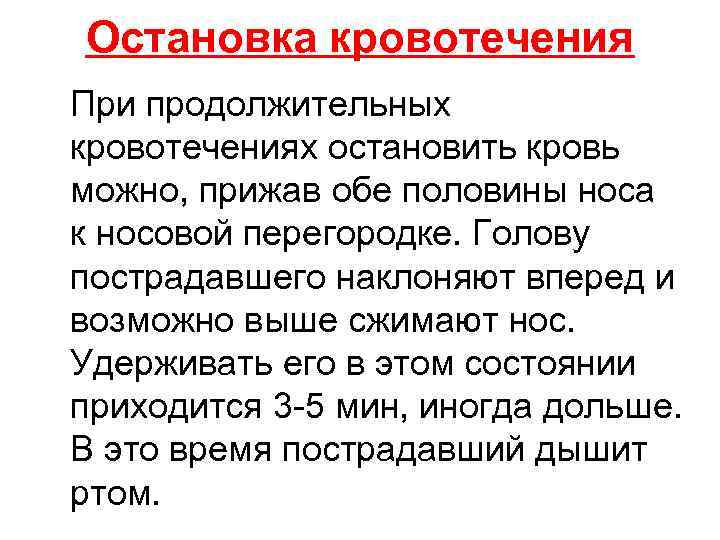 Остановка кровотечения

При продолжительных кровотечениях остановить кровь можно, прижав обе половины носа к носовой перегородке. Голову пострадавшего наклоняют вперед и возможно выше сжимают нос. Удерживать его в этом состоянии приходится 3-5 мин, иногда дольше. В это время пострадавший дышит ртом.